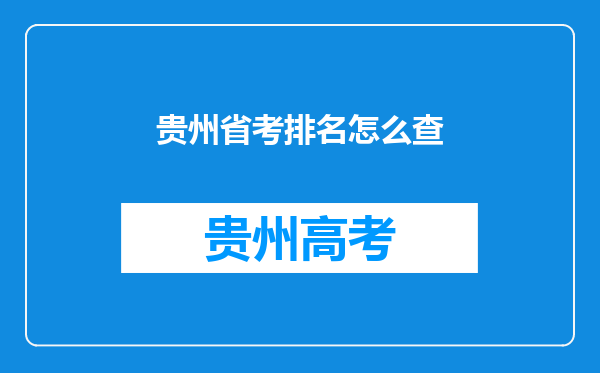 贵州省考排名怎么查

贵州高考